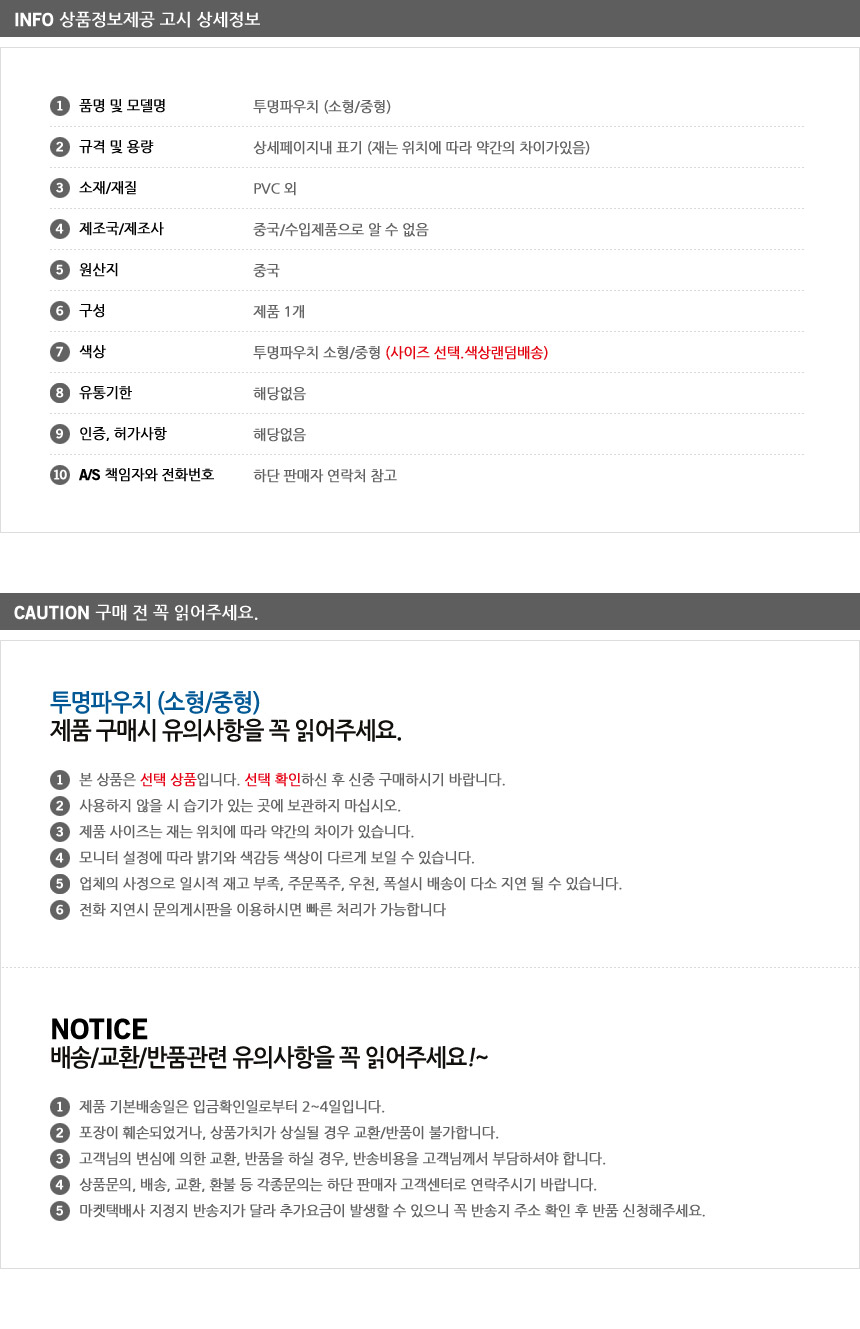 INFO 상품정보제공 고시 상세정보

1 품명 및 모델명
투명파우치 (소형/중형)

2 규격 및 용량
상세페이지내 표기 (재는 위치에 따라 약간의 차이가있음)

3 소재/재질
PVC 외

4 제조국/제조사
중국/수입제품으로 알 수 없음

5 원산지
중국

6 구성
제품 1개

7 색상
투명파우치 소형/중형 (사이즈 선택.색상랜덤배송)

8 유통기한
해당없음

9 인증, 허가사항
해당없음

10 A/S 책임자와 전화번호
하단 판매자 연락처 참고

CAUTION 구매 전 꼭 읽어주세요.

투명파우치 (소형/중형)
제품 구매시 유의사항을 꼭 읽어주세요.

1 본 상품은 선택 상품입니다. 선택 확인하신 후 신중 구매하시기 바랍니다.
2 사용하지 않을 시 습기가 있는 곳에 보관하지 마십시오.
3 제품 사이즈는 재는 위치에 따라 약간의 차이가 있습니다.
4 모니터 설정에 따라 밝기와 색감등 색상이 다르게 보일 수 있습니다.
5 업체의 사정으로 일시적 재고 부족, 주문폭주, 우천, 폭설시 배송이 다소 지연 될 수 있습니다.
6 전화 지연시 문의게시판을 이용하시면 빠른 처리가 가능합니다

NOTICE
배송/교환/반품관련 유의사항을 꼭 읽어주세요!~

1 제품 기본배송일은 입금확인일로부터 2~4일입니다.
2 포장이 훼손되었거나, 상품가치가 상실될 경우 교환/반품이 불가합니다.
3 고객님의 변심에 의한 교환, 반품을 하실 경우, 반송비용을 고객님께서 부담하셔야 합니다.
4 상품문의, 배송, 교환, 환불 등 각종문의는 하단 판매자 고객센터로 연락주시기 바랍니다.
5 마켓택배사 지정지 반송지가 달라 추가요금이 발생할 수 있으니 꼭 반송지 주소 확인 후 반품 신청해주세요.